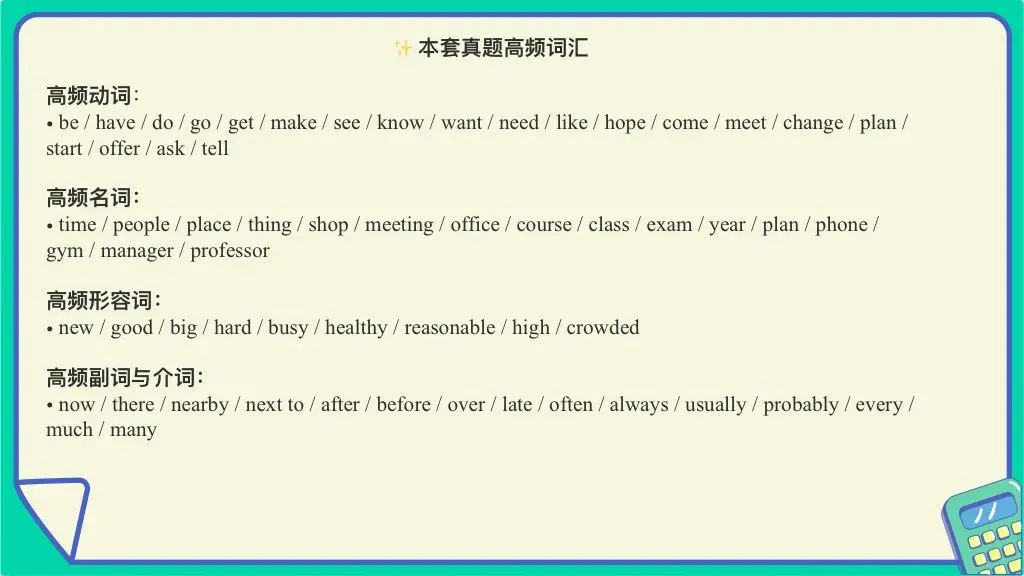 ✨ 本套真题高频词汇

高频动词：
• be / have / do / go / get / make / see / know / want / need / like / hope / come / meet / change / plan / start / offer / ask / tell

高频名词：
• time / people / place / thing / shop / meeting / office / course / class / exam / year / plan / phone / gym / manager / professor

高频形容词：
• new / good / big / hard / busy / healthy / reasonable / high / crowded

高频副词与介词：
• now / there / nearby / next to / after / before / over / late / often / always / usually / probably / every / much / many